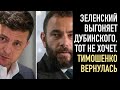 ЗЕЛЕНСКИЙ ВЫГОНЯЕТ ДУБИНСКОГО. ТОТ НЕ ХОЧЕТ. ТИМОШЕНКО ВЕРНУЛАСЬ